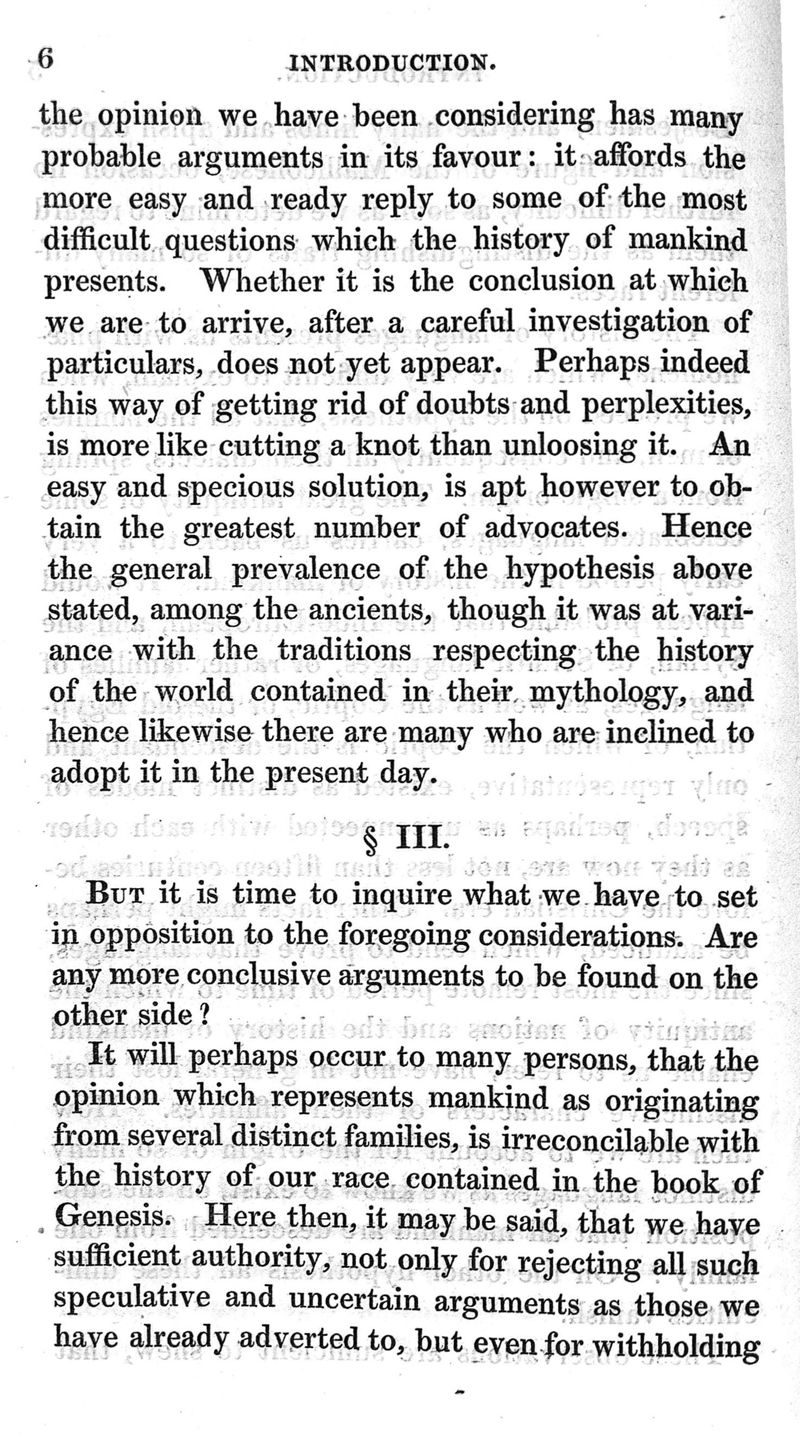 6 INTRODUCTION.

the opinion we have been considering has many probable arguments in its favour: it affords the more easy and ready reply to some of the most difficult questions which the history of mankind presents. Whether it is the conclusion at which we are to arrive, after a careful investigation of particulars, does not yet appear. Perhaps indeed this way of getting rid of doubts and perplexities, is more like cutting a knot than unloosing it. An easy and specious solution, is apt however to obtain the greatest number of advocates. Hence the general prevalence of the hypothesis above stated, among the ancients, though it was at variance with the traditions respecting the history of the world contained in their mythology, and hence likewise there are many who are inclined to adopt it in the present day.

§ III.

But it is time to inquire what we have to set in opposition to the foregoing considerations. Are any more conclusive arguments to be found on the other side?

It will perhaps occur to many persons, that the opinion which represents mankind as originating from several distinct families, is irreconcilable with the history of our race contained in the book of Genesis. Here then, it may be said, that we have sufficient authority, not only for rejecting all such speculative and uncertain arguments as those we have already adverted to, but even for withholding